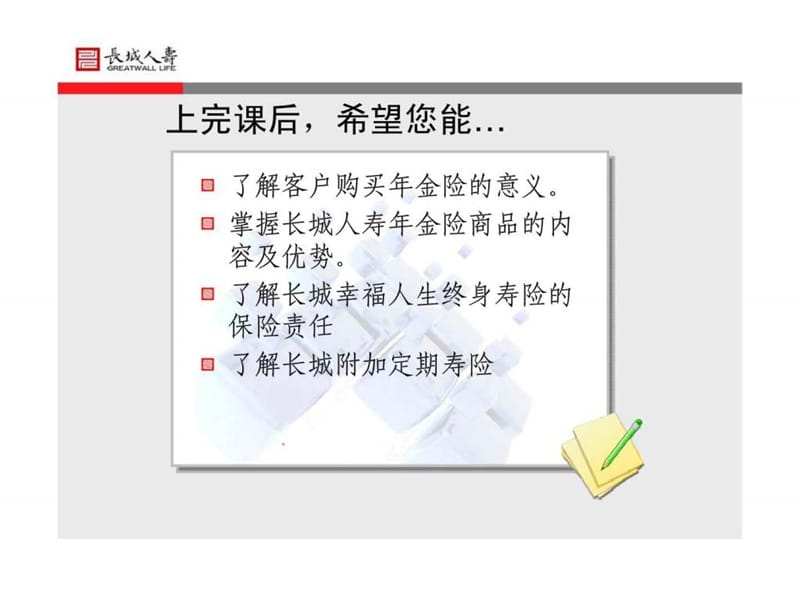 長城人壽
GREATWALL LIFE

上完课后，希望您能…

了解客户购买年金险的意义。

掌握长城人寿年金险商品的内容及优势。

了解长城幸福人生终身寿险的保险责任

了解长城附加定期寿险